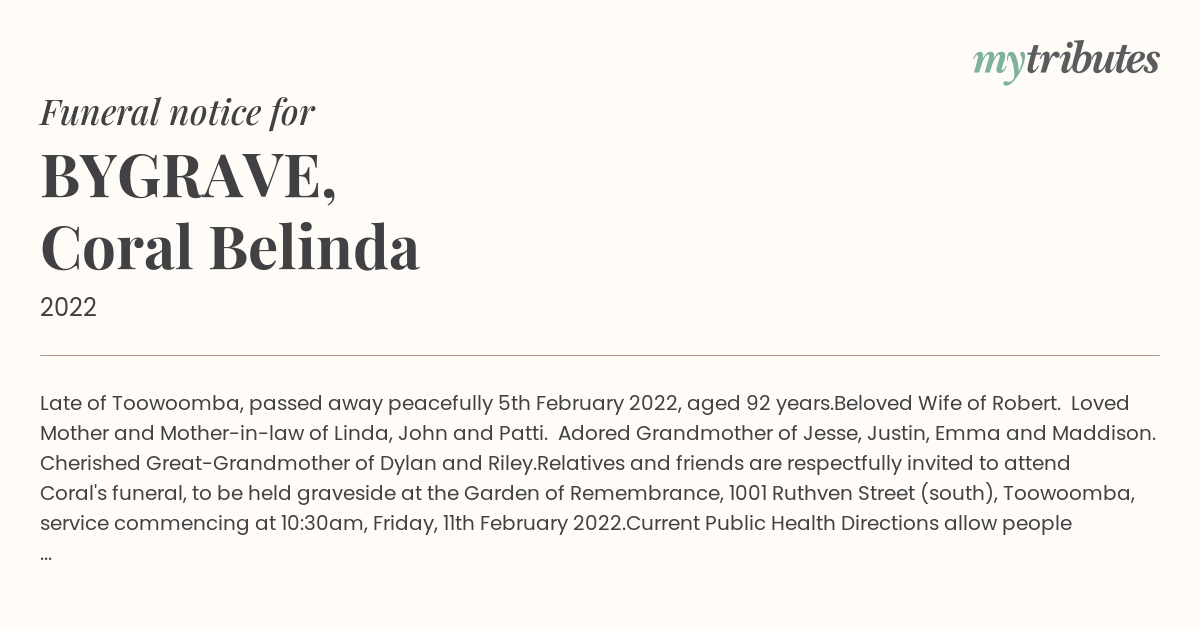 mytributes

Funeral notice for

BYGRAVE,
Coral Belinda

2022

Late of Toowoomba, passed away peacefully 5th February 2022, aged 92 years.Beloved Wife of Robert. Loved Mother and Mother-in-law of Linda, John and Patti. Adored Grandmother of Jesse, Justin, Emma and Maddison. Cherished Great-Grandmother of Dylan and Riley.Relatives and friends are respectfully invited to attend Coral's funeral, to be held graveside at the Garden of Remembrance, 1001 Ruthven Street (south), Toowoomba, service commencing at 10:30am, Friday, 11th February 2022.Current Public Health Directions allow people ...